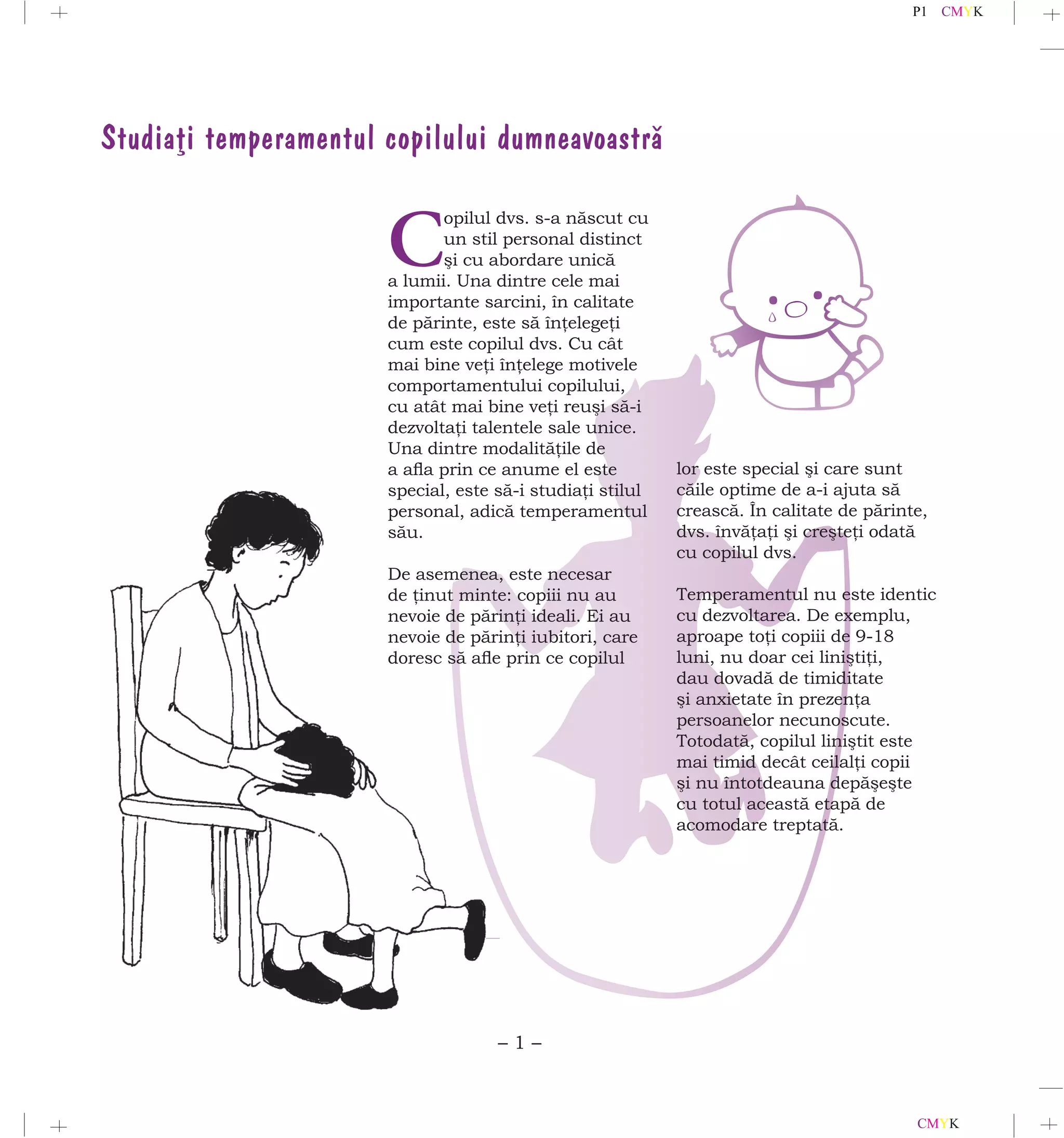 P1 CMYK

Studiaţi temperamentul copilului dumneavoastră

Copilul dvs. s-a născut cu un stil personal distinct şi cu abordare unică a lumii. Una dintre cele mai importante sarcini, în calitate de părinte, este să înțelegeți cum este copilul dvs. Cu cât mai bine veți înțelege motivele comportamentului copilului, cu atât mai bine veți reuşi să-i dezvoltați talentele sale unice. Una dintre modalitățile de a afla prin ce anume el este special, este să-i studiați stilul personal, adică temperamentul său.

De asemenea, este necesar de ținut minte: copiii nu au nevoie de părinți ideali. Ei au nevoie de părinți iubitori, care doresc să afle prin ce copilul lor este special şi care sunt căile optime de a-i ajuta să crească. În calitate de părinte, dvs. învățați şi creşteți odată cu copilul dvs.

Temperamentul nu este identic cu dezvoltarea. De exemplu, aproape toți copiii de 9-18 luni, nu doar cei liniştiți, dau dovadă de timiditate şi anxietate în prezența persoanelor necunoscute. Totodată, copilul liniştit este mai timid decât ceilalți copii şi nu întotdeauna depăşeşte cu totul această etapă de acomodare treptată.

– 1 –

CMYK